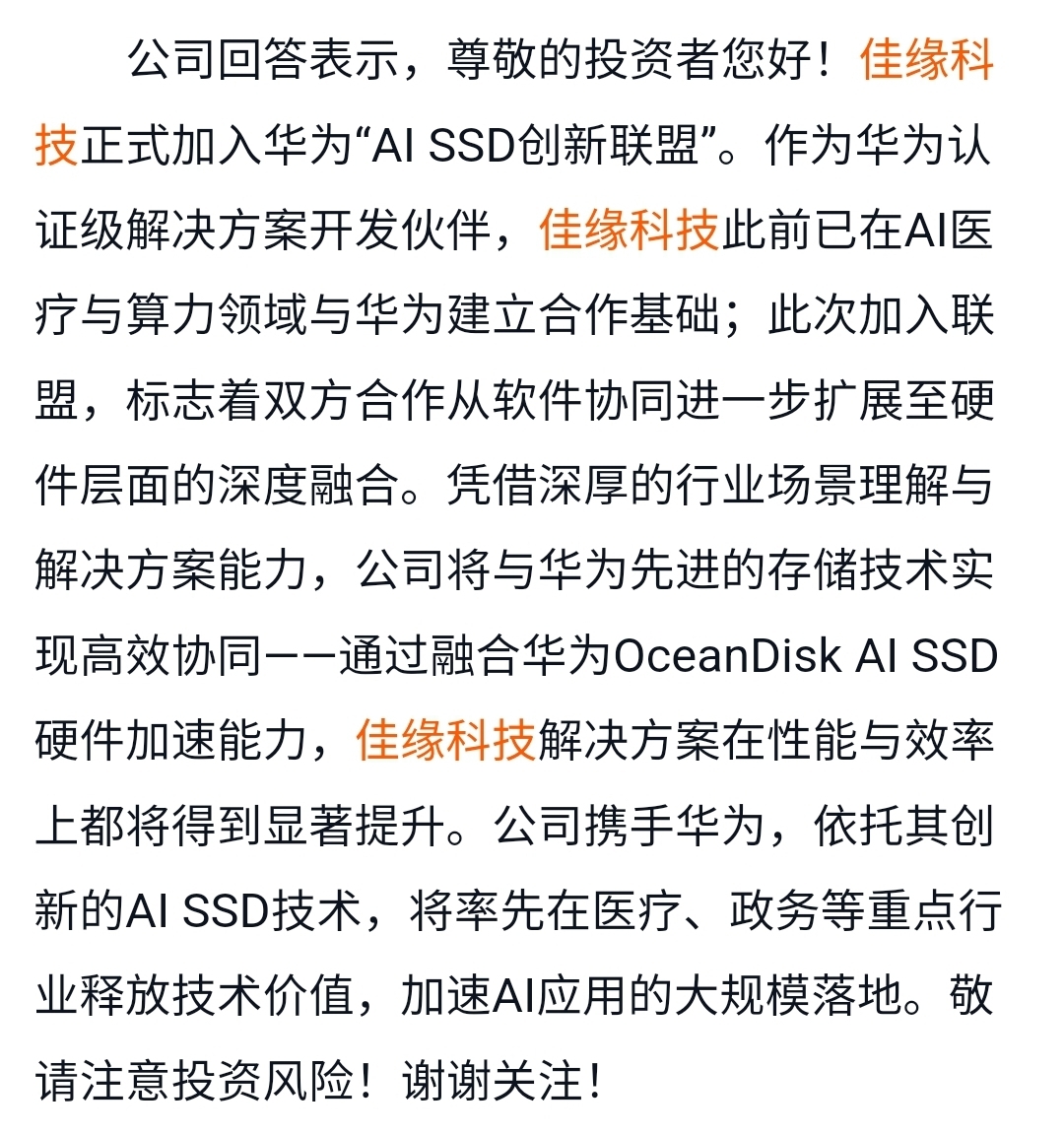 公司回答表示，尊敬的投资者您好！佳缘科技正式加入华为“AI SSD创新联盟”。作为华为认证级解决方案开发伙伴，佳缘科技此前已在AI医疗与算力领域与华为建立合作基础；此次加入联盟，标志着双方合作从软件协同进一步扩展至硬件层面的深度融合。凭借深厚的行业场景理解与解决方案能力，公司将与华为先进的存储技术实现高效协同——通过融合华为OceanDisk AI SSD硬件加速能力，佳缘科技解决方案在性能与效率上都将得到显著提升。公司携手华为，依托其创新的AI SSD技术，将率先在医疗、政务等重点行业释放技术价值，加速AI应用的大规模落地。敬请注意投资风险！谢谢关注！